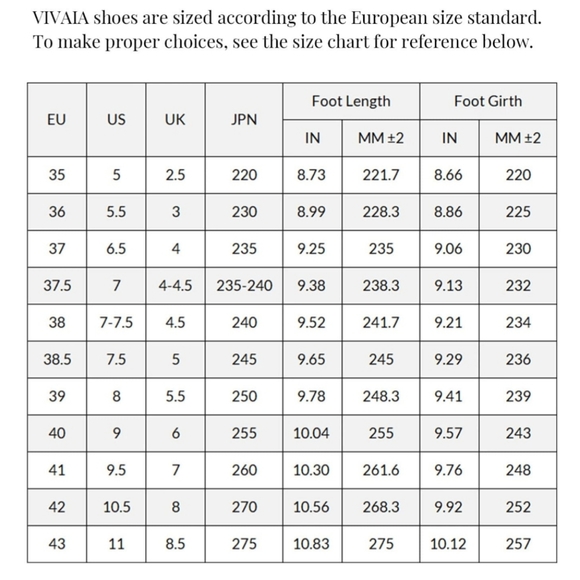 VIVAIA shoes are sized according to the European size standard. To make proper choices, see the size chart for reference below.

| EU | US | UK | JPN | Foot Length IN | Foot Length MM ±2 | Foot Girth IN | Foot Girth MM ±2 |
|---|---|---|---|---|---|---|---|
| 35 | 5 | 2.5 | 220 | 8.73 | 221.7 | 8.66 | 220 |
| 36 | 5.5 | 3 | 230 | 8.99 | 228.3 | 8.86 | 225 |
| 37 | 6.5 | 4 | 235 | 9.25 | 235 | 9.06 | 230 |
| 37.5 | 7 | 4-4.5 | 235-240 | 9.38 | 238.3 | 9.13 | 232 |
| 38 | 7-7.5 | 4.5 | 240 | 9.52 | 241.7 | 9.21 | 234 |
| 38.5 | 7.5 | 5 | 245 | 9.65 | 245 | 9.29 | 236 |
| 39 | 8 | 5.5 | 250 | 9.78 | 248.3 | 9.41 | 239 |
| 40 | 9 | 6 | 255 | 10.04 | 255 | 9.57 | 243 |
| 41 | 9.5 | 7 | 260 | 10.30 | 261.6 | 9.76 | 248 |
| 42 | 10.5 | 8 | 270 | 10.56 | 268.3 | 9.92 | 252 |
| 43 | 11 | 8.5 | 275 | 10.83 | 275 | 10.12 | 257 |